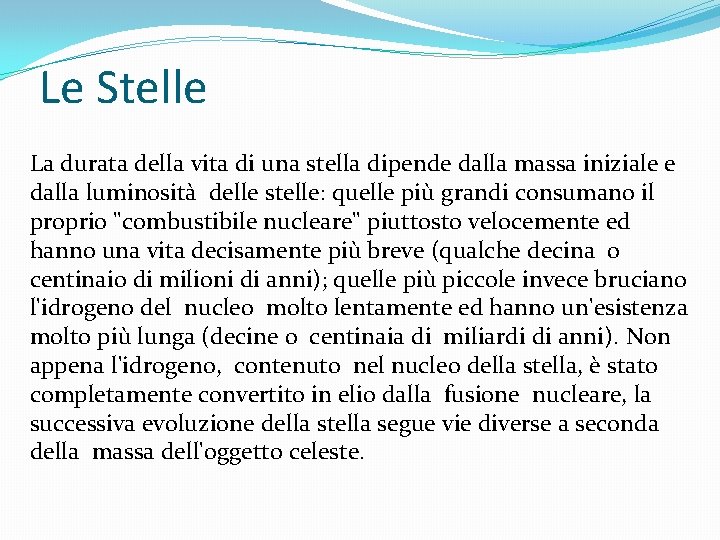 Le Stelle

La durata della vita di una stella dipende dalla massa iniziale e dalla luminosità delle stelle: quelle più grandi consumano il proprio "combustibile nucleare" piuttosto velocemente ed hanno una vita decisamente più breve (qualche decina o centinaio di milioni di anni); quelle più piccole invece bruciano l'idrogeno del nucleo molto lentamente ed hanno un'esistenza molto più lunga (decine o centinaia di miliardi di anni). Non appena l'idrogeno, contenuto nel nucleo della stella, è stato completamente convertito in elio dalla fusione nucleare, la successiva evoluzione della stella segue vie diverse a seconda della massa dell'oggetto celeste.